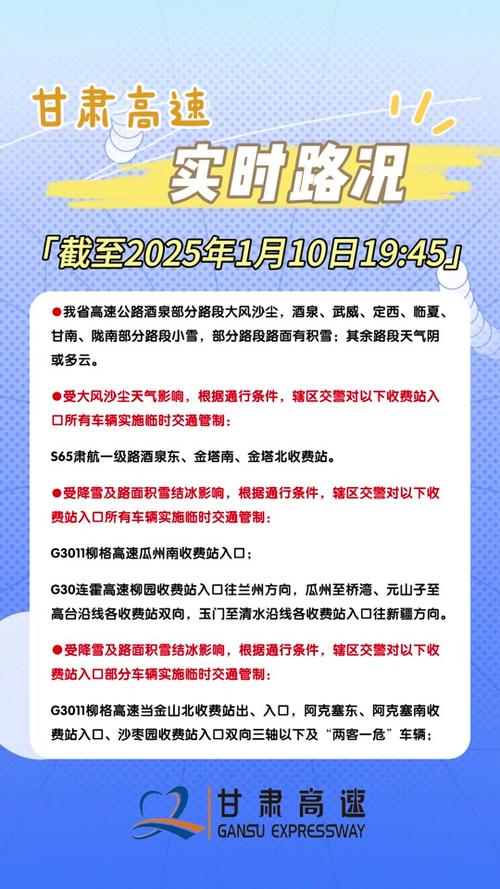 甘肃高速

实时路况

「截至2025年1月10日19:45」

●我省高速公路酒泉部分路段大风沙尘，酒泉、武威、定西、临夏、甘南、陇南部分路段小雪，部分路段路面有积雪；其余路段天气阴或多云。

●受大风沙尘天气影响，根据通行条件，辖区交警对以下收费站入口所有车辆实施临时交通管制：

S65肃航一级路酒泉东、金塔南、金塔北收费站。

●受降雪及路面积雪结冰影响，根据通行条件，辖区交警对以下收费站入口所有车辆实施临时交通管制：

G3011柳格高速瓜州南收费站入口；

G30连霍高速柳园收费站入口往兰州方向，瓜州至桥湾、元山子至高台沿线各收费站双向，玉门至清水沿线各收费站入口往新疆方向。

●受降雪及路面积雪结冰影响，根据通行条件，辖区交警对以下收费站入口部分车辆实施临时交通管制：

G3011柳格高速当金山北收费站出、入口，阿克塞东、阿克塞南收费站入口、沙枣园收费站入口双向三轴以下及“两客一危”车辆；

甘肃高速
GANSU EXPRESSWAY